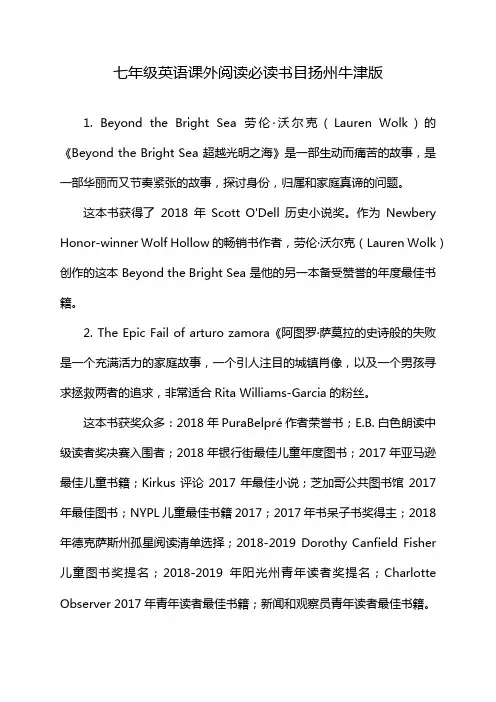 七年级英语课外阅读必读书目扬州牛津版

1. Beyond the Bright Sea 劳伦·沃尔克（Lauren Wolk）的《Beyond the Bright Sea 超越光明之海》是一部生动而痛苦的故事，是一部华丽而又节奏紧张的故事，探讨身份，归属和家庭真谛的问题。

这本书获得了 2018 年 Scott O'Dell 历史小说奖。作为 Newbery Honor-winner Wolf Hollow 的畅销书作者，劳伦·沃尔克（Lauren Wolk）创作的这本 Beyond the Bright Sea 是他的另一本备受赞誉的年度最佳书籍。

2. The Epic Fail of arturo zamora《阿图罗·萨莫拉的史诗般的失败是一个充满活力的家庭故事，一个引人注目的城镇肖像，以及一个男孩寻求拯救两者的追求，非常适合 Rita Williams-Garcia 的粉丝。

这本书获奖众多：2018 年 PuraBelpré 作者荣誉书；E.B. 白色朗读中级读者奖决赛入围者；2018 年银行街最佳儿童年度图书；2017 年亚马逊最佳儿童书籍；Kirkus 评论 2017 年最佳小说；芝加哥公共图书馆 2017 年最佳图书；NYPL 儿童最佳书籍 2017；2017 年书呆子书奖得主；2018 年德克萨斯州孤星阅读清单选择；2018-2019 Dorothy Canfield Fisher 儿童图书奖提名；2018-2019 年阳光州青年读者奖提名；Charlotte Observer 2017 年青年读者最佳书籍；新闻和观察员青年读者最佳书籍。